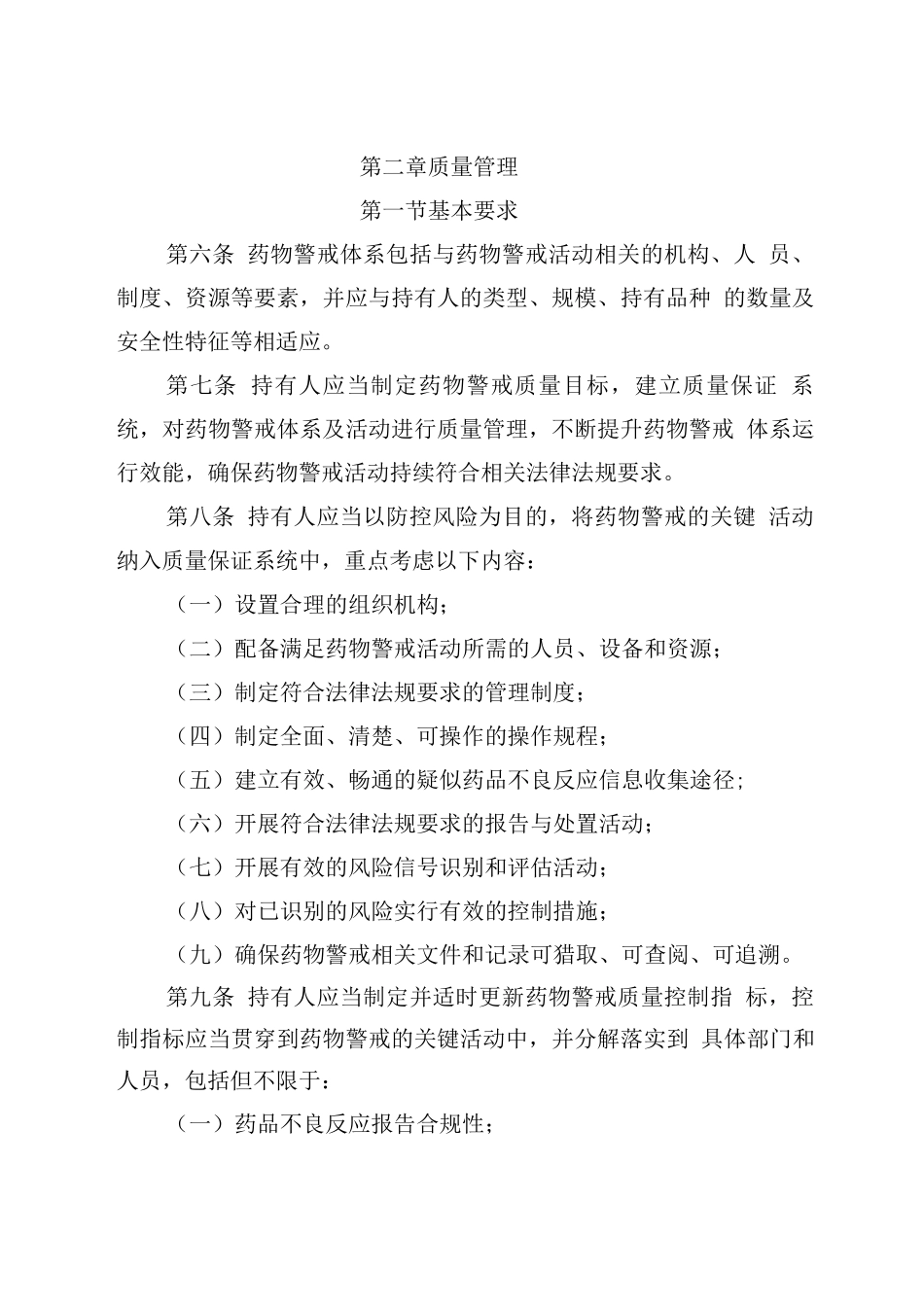 第二章质量管理

第一节基本要求

第六条 药物警戒体系包括与药物警戒活动相关的机构、人 员、制度、资源等要素，并应与持有人的类型、规模、持有品种 的数量及安全性特征等相适应。

第七条 持有人应当制定药物警戒质量目标，建立质量保证 系统，对药物警戒体系及活动进行质量管理，不断提升药物警戒 体系运行效能，确保药物警戒活动持续符合相关法律法规要求。

第八条 持有人应当以防控风险为目的，将药物警戒的关键 活动纳入质量保证系统中，重点考虑以下内容：

（一）设置合理的组织机构；

（二）配备满足药物警戒活动所需的人员、设备和资源；

（三）制定符合法律法规要求的管理制度；

（四）制定全面、清楚、可操作的操作规程；

（五）建立有效、畅通的疑似药品不良反应信息收集途径；

（六）开展符合法律法规要求的报告与处置活动；

（七）开展有效的风险信号识别和评估活动；

（八）对已识别的风险实行有效的控制措施；

（九）确保药物警戒相关文件和记录可猎取、可查阅、可追溯。

第九条 持有人应当制定并适时更新药物警戒质量控制指 标，控制指标应当贯穿到药物警戒的关键活动中，并分解落实到 具体部门和人员，包括但不限于：

（一）药品不良反应报告合规性；